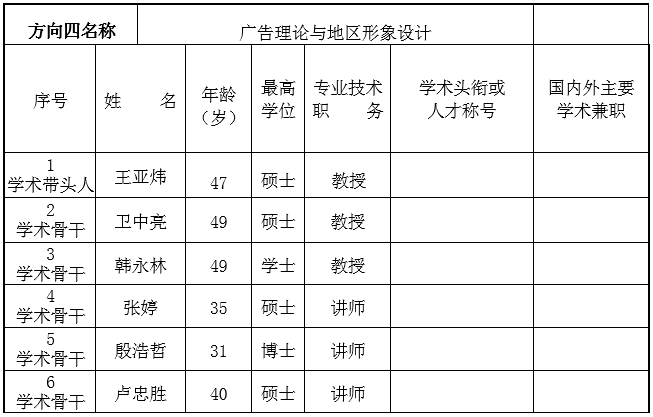 | 方向四名称 | 广告理论与地区形象设计 | | | | | |
|---|---|---|---|---|---|---|
| 序号 | 姓　　名 | 年龄（岁） | 最高学位 | 专业技术职　　务 | 学术头衔或人才称号 | 国内外主要学术兼职 |
| 1 学术带头人 | 王亚炜 | 47 | 硕士 | 教授 | | |
| 2 学术骨干 | 卫中亮 | 49 | 硕士 | 教授 | | |
| 3 学术骨干 | 韩永林 | 49 | 学士 | 教授 | | |
| 4 学术骨干 | 张婷 | 35 | 硕士 | 讲师 | | |
| 5 学术骨干 | 殷浩哲 | 31 | 博士 | 讲师 | | |
| 6 学术骨干 | 卢忠胜 | 40 | 硕士 | 讲师 | | |